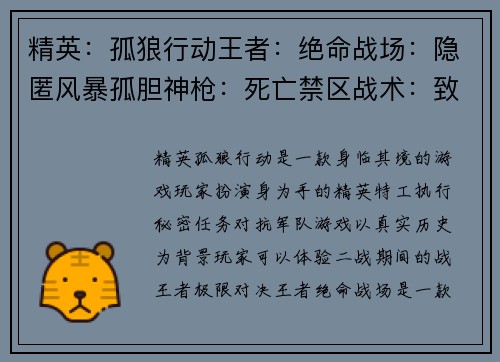 精英：孤狼行动王者：绝命战场：隐匿风暴孤胆神枪：死亡禁区战术：致

精英孤狼行动是一款身临其境的游戏玩家扮演身为手的精英特工执行秘密任务对抗军队游戏以真实历史为背景玩家可以体验二战期间的战王者极限对决王者绝命战场是一款